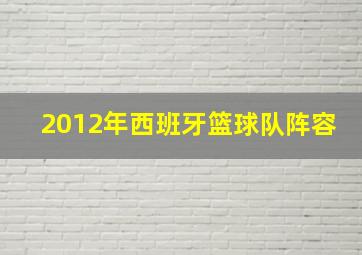 2012年西班牙篮球队阵容